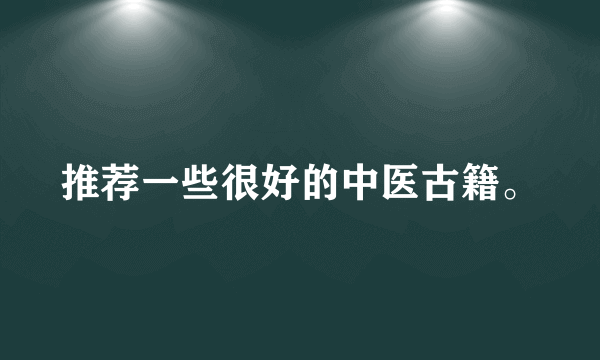 推荐一些很好的中医古籍。